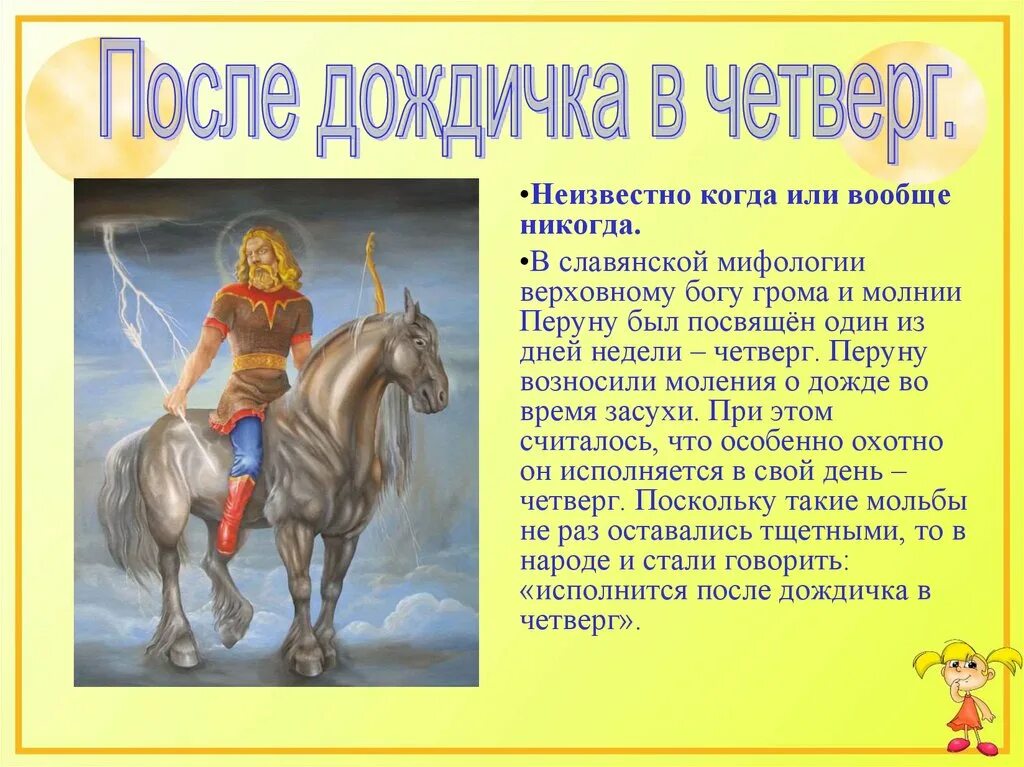 После дождичка в четверг.

•Неизвестно когда или вообще никогда.

•В славянской мифологии верховному богу грома и молнии Перуну был посвящён один из дней недели – четверг. Перуну возносили моления о дожде во время засухи. При этом считалось, что особенно охотно он исполняется в свой день – четверг. Поскольку такие мольбы не раз оставались тщетными, то в народе и стали говорить: «исполнится после дождичка в четверг».